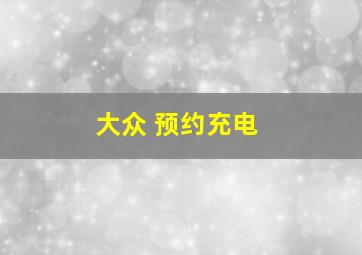 大众 预约充电